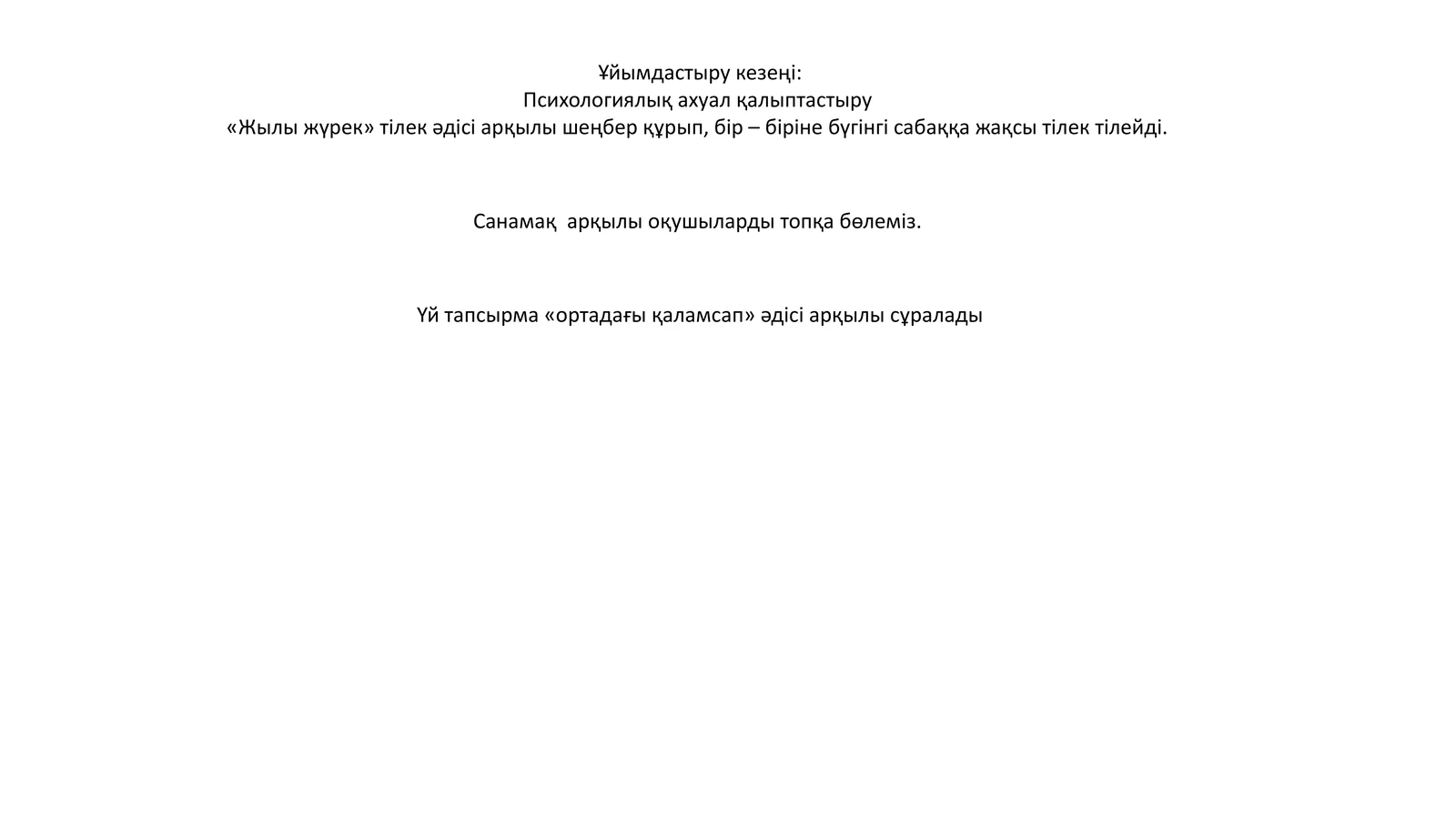 Ұйымдастыру кезеңі:
Психологиялық ахуал қалыптастыру
«Жылы жүрек» тілек әдісі арқылы шеңбер құрып, бір – біріне бүгінгі сабаққа жақсы тілек тілейді.

Санамақ  арқылы оқушыларды топқа бөлеміз.

Үй тапсырма «ортадағы қаламсап» әдісі арқылы сұралады